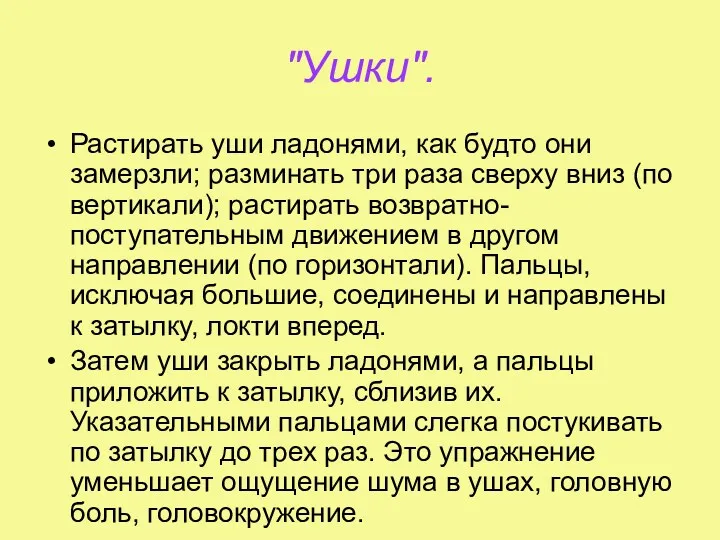 "Ушки".

• Растирать уши ладонями, как будто они замерзли; разминать три раза сверху вниз (по вертикали); растирать возвратно-поступательным движением в другом направлении (по горизонтали). Пальцы, исключая большие, соединены и направлены к затылку, локти вперед.
• Затем уши закрыть ладонями, а пальцы приложить к затылку, сблизив их. Указательными пальцами слегка постукивать по затылку до трех раз. Это упражнение уменьшает ощущение шума в ушах, головную боль, головокружение.